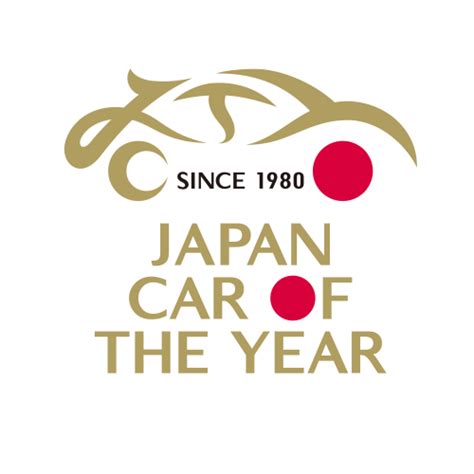 SINCE 1980
JAPAN
CAR OF
THE YEAR